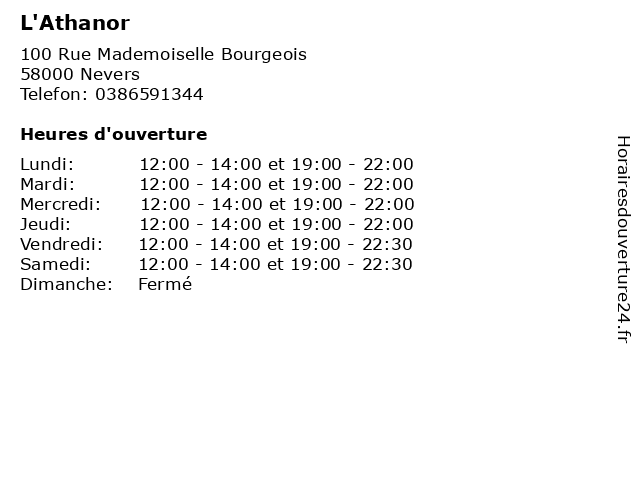 L'Athanor

100 Rue Mademoiselle Bourgeois
58000 Nevers
Telefon: 0386591344

Heures d'ouverture

Lundi: 12:00 - 14:00 et 19:00 - 22:00
Mardi: 12:00 - 14:00 et 19:00 - 22:00
Mercredi: 12:00 - 14:00 et 19:00 - 22:00
Jeudi: 12:00 - 14:00 et 19:00 - 22:00
Vendredi: 12:00 - 14:00 et 19:00 - 22:30
Samedi: 12:00 - 14:00 et 19:00 - 22:30
Dimanche: Fermé

Horairesdouverture24.fr